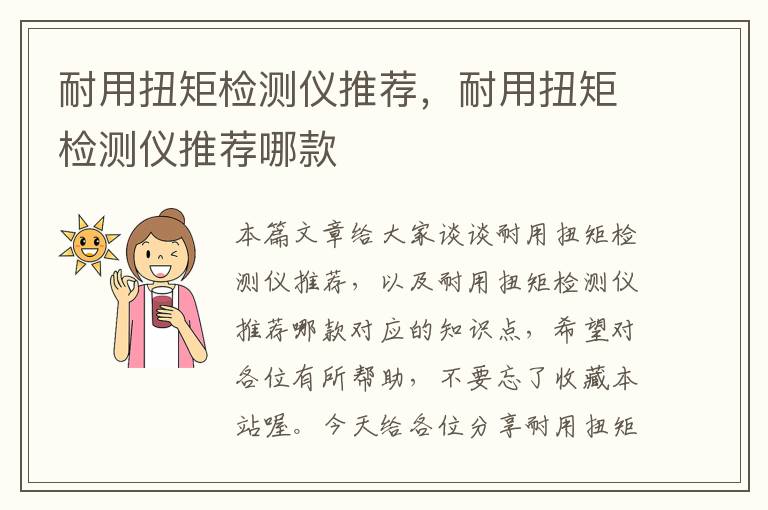 耐用扭矩检测仪推荐，耐用扭矩检测仪推荐哪款

本篇文章给大家谈谈耐用扭矩检测仪推荐，以及耐用扭矩检测仪推荐哪款对应的知识点，希望对各位有所帮助，不要忘了收藏本站喔。今天给各位分享耐用扭矩